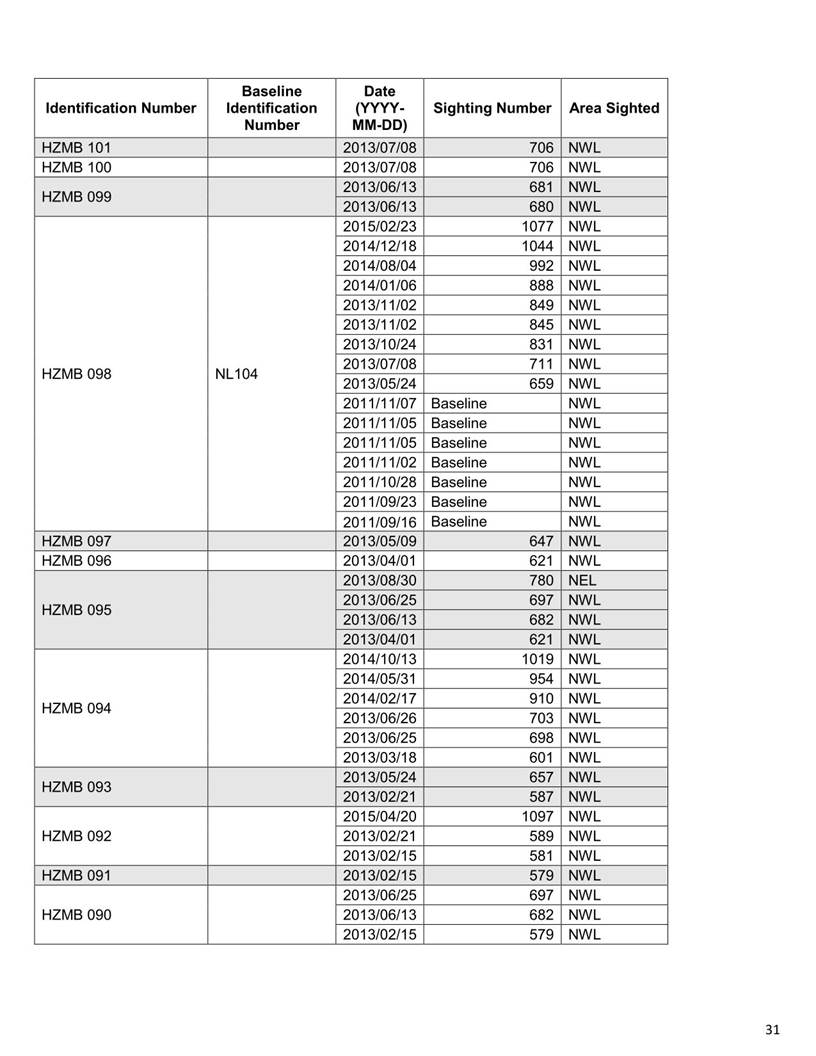 | Identification Number | Baseline Identification Number | Date (YYYY-MM-DD) | Sighting Number | Area Sighted |
|---|---|---|---|---|
| HZMB 101 | | 2013/07/08 | 706 | NWL |
| HZMB 100 | | 2013/07/08 | 706 | NWL |
| HZMB 099 | | 2013/06/13 | 681 | NWL |
| | | 2013/06/13 | 680 | NWL |
| HZMB 098 | NL104 | 2015/02/23 | 1077 | NWL |
| | | 2014/12/18 | 1044 | NWL |
| | | 2014/08/04 | 992 | NWL |
| | | 2014/01/06 | 888 | NWL |
| | | 2013/11/02 | 849 | NWL |
| | | 2013/11/02 | 845 | NWL |
| | | 2013/10/24 | 831 | NWL |
| | | 2013/07/08 | 711 | NWL |
| | | 2013/05/24 | 659 | NWL |
| | | 2011/11/07 | Baseline | NWL |
| | | 2011/11/05 | Baseline | NWL |
| | | 2011/11/05 | Baseline | NWL |
| | | 2011/11/02 | Baseline | NWL |
| | | 2011/10/28 | Baseline | NWL |
| | | 2011/09/23 | Baseline | NWL |
| | | 2011/09/16 | Baseline | NWL |
| HZMB 097 | | 2013/05/09 | 647 | NWL |
| HZMB 096 | | 2013/04/01 | 621 | NWL |
| HZMB 095 | | 2013/08/30 | 780 | NEL |
| | | 2013/06/25 | 697 | NWL |
| | | 2013/06/13 | 682 | NWL |
| | | 2013/04/01 | 621 | NWL |
| HZMB 094 | | 2014/10/13 | 1019 | NWL |
| | | 2014/05/31 | 954 | NWL |
| | | 2014/02/17 | 910 | NWL |
| | | 2013/06/26 | 703 | NWL |
| | | 2013/06/25 | 698 | NWL |
| | | 2013/03/18 | 601 | NWL |
| HZMB 093 | | 2013/05/24 | 657 | NWL |
| | | 2013/02/21 | 587 | NWL |
| HZMB 092 | | 2015/04/20 | 1097 | NWL |
| | | 2013/02/21 | 589 | NWL |
| | | 2013/02/15 | 581 | NWL |
| HZMB 091 | | 2013/02/15 | 579 | NWL |
| HZMB 090 | | 2013/06/25 | 697 | NWL |
| | | 2013/06/13 | 682 | NWL |
| | | 2013/02/15 | 579 | NWL |

31